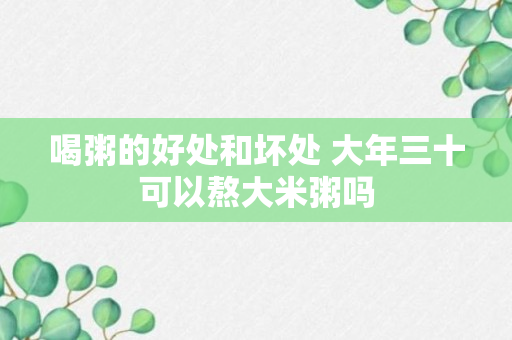 喝粥的好处和坏处 大年三十可以熬大米粥吗